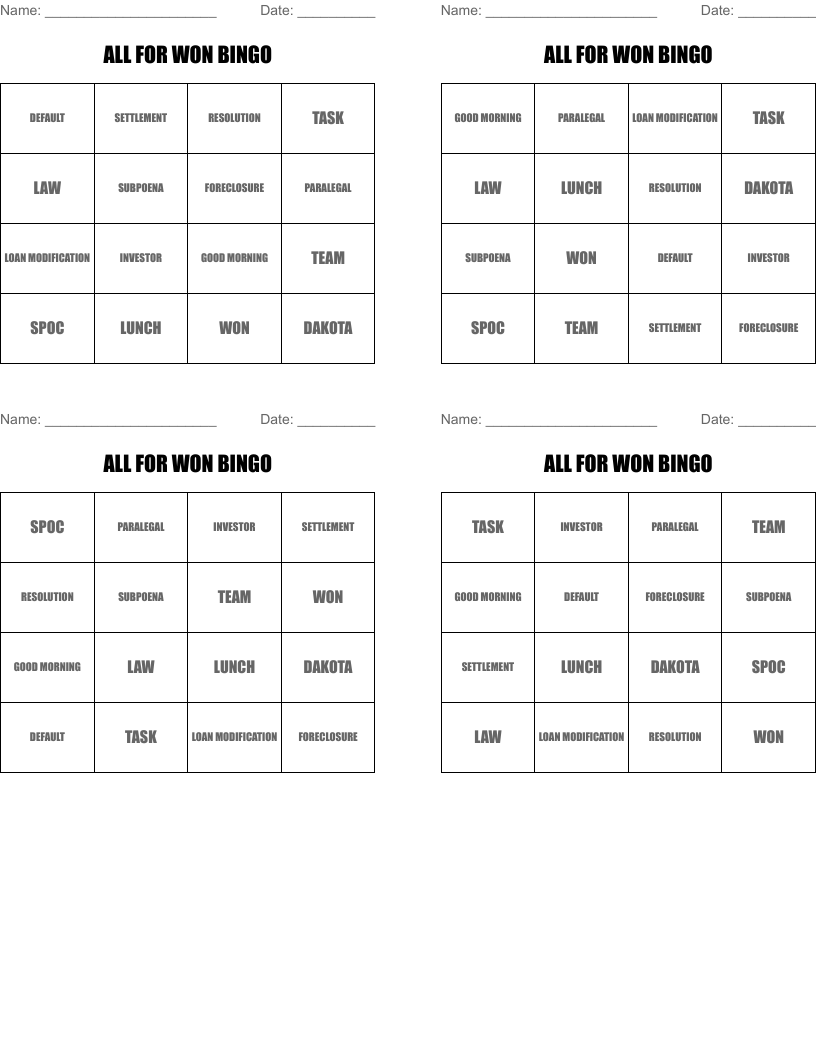 Name: ______________________ Date: __________

ALL FOR WON BINGO

| DEFAULT | SETTLEMENT | RESOLUTION | TASK |
|---|---|---|---|
| LAW | SUBPOENA | FORECLOSURE | PARALEGAL |
| LOAN MODIFICATION | INVESTOR | GOOD MORNING | TEAM |
| SPOC | LUNCH | WON | DAKOTA |

Name: ______________________ Date: __________

ALL FOR WON BINGO

| GOOD MORNING | PARALEGAL | LOAN MODIFICATION | TASK |
|---|---|---|---|
| LAW | LUNCH | RESOLUTION | DAKOTA |
| SUBPOENA | WON | DEFAULT | INVESTOR |
| SPOC | TEAM | SETTLEMENT | FORECLOSURE |

Name: ______________________ Date: __________

ALL FOR WON BINGO

| SPOC | PARALEGAL | INVESTOR | SETTLEMENT |
|---|---|---|---|
| RESOLUTION | SUBPOENA | TEAM | WON |
| GOOD MORNING | LAW | LUNCH | DAKOTA |
| DEFAULT | TASK | LOAN MODIFICATION | FORECLOSURE |

Name: ______________________ Date: __________

ALL FOR WON BINGO

| TASK | INVESTOR | PARALEGAL | TEAM |
|---|---|---|---|
| GOOD MORNING | DEFAULT | FORECLOSURE | SUBPOENA |
| SETTLEMENT | LUNCH | DAKOTA | SPOC |
| LAW | LOAN MODIFICATION | RESOLUTION | WON |